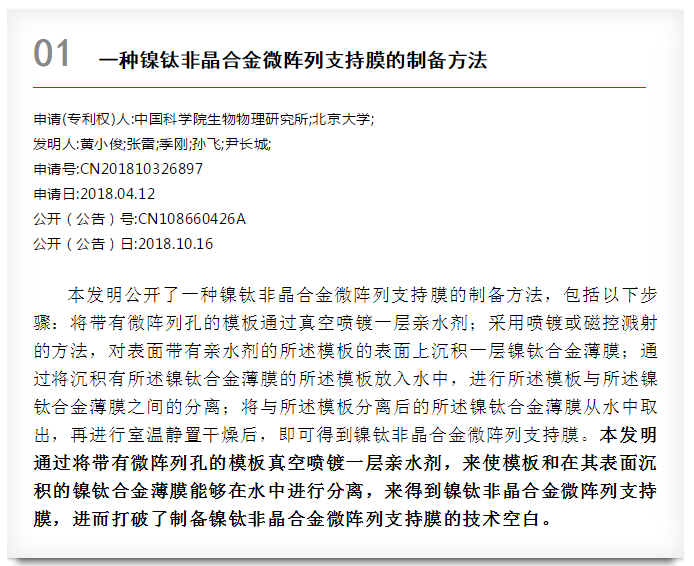 01 一种镍钛非晶合金微阵列支持膜的制备方法

申请(专利权)人:中国科学院生物物理研究所;北京大学;
发明人:黄小俊;张雷;季刚;孙飞;尹长城;
申请号:CN201810326897
申请日:2018.04.12
公开（公告）号:CN108660426A
公开（公告）日:2018.10.16

本发明公开了一种镍钛非晶合金微阵列支持膜的制备方法，包括以下步骤：将带有微阵列孔的模板通过真空喷镀一层亲水剂；采用喷镀或磁控溅射的方法，对表面带有亲水剂的所述模板的表面上沉积一层镍钛合金薄膜；通过将沉积有所述镍钛合金薄膜的所述模板放入水中，进行所述模板与所述镍钛合金薄膜之间的分离；将与所述模板分离后的所述镍钛合金薄膜从水中取出，再进行室温静置干燥后，即可得到镍钛非晶合金微阵列支持膜。本发明通过将带有微阵列孔的模板真空喷镀一层亲水剂，来使模板和在其表面沉积的镍钛合金薄膜能够在水中进行分离，来得到镍钛非晶合金微阵列支持膜，进而打破了制备镍钛非晶合金微阵列支持膜的技术空白。